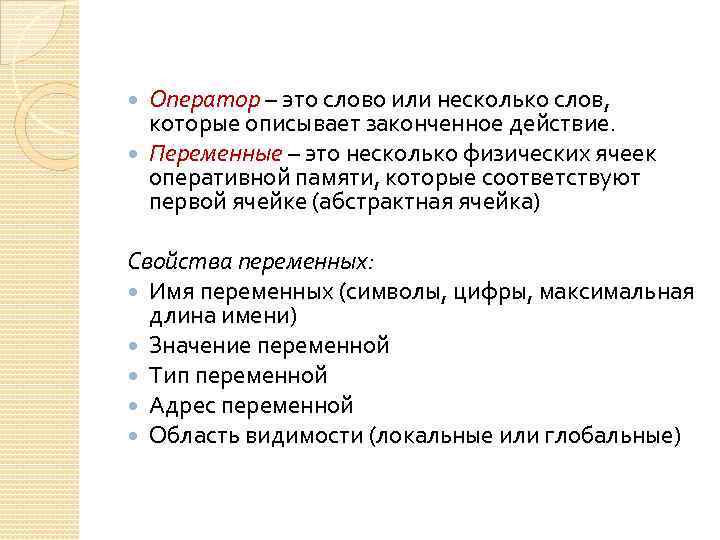 Оператор – это слово или несколько слов, которые описывает законченное действие.

Переменные – это несколько физических ячеек оперативной памяти, которые соответствуют первой ячейке (абстрактная ячейка)

Свойства переменных:

Имя переменных (символы, цифры, максимальная длина имени)

Значение переменной

Тип переменной

Адрес переменной

Область видимости (локальные или глобальные)